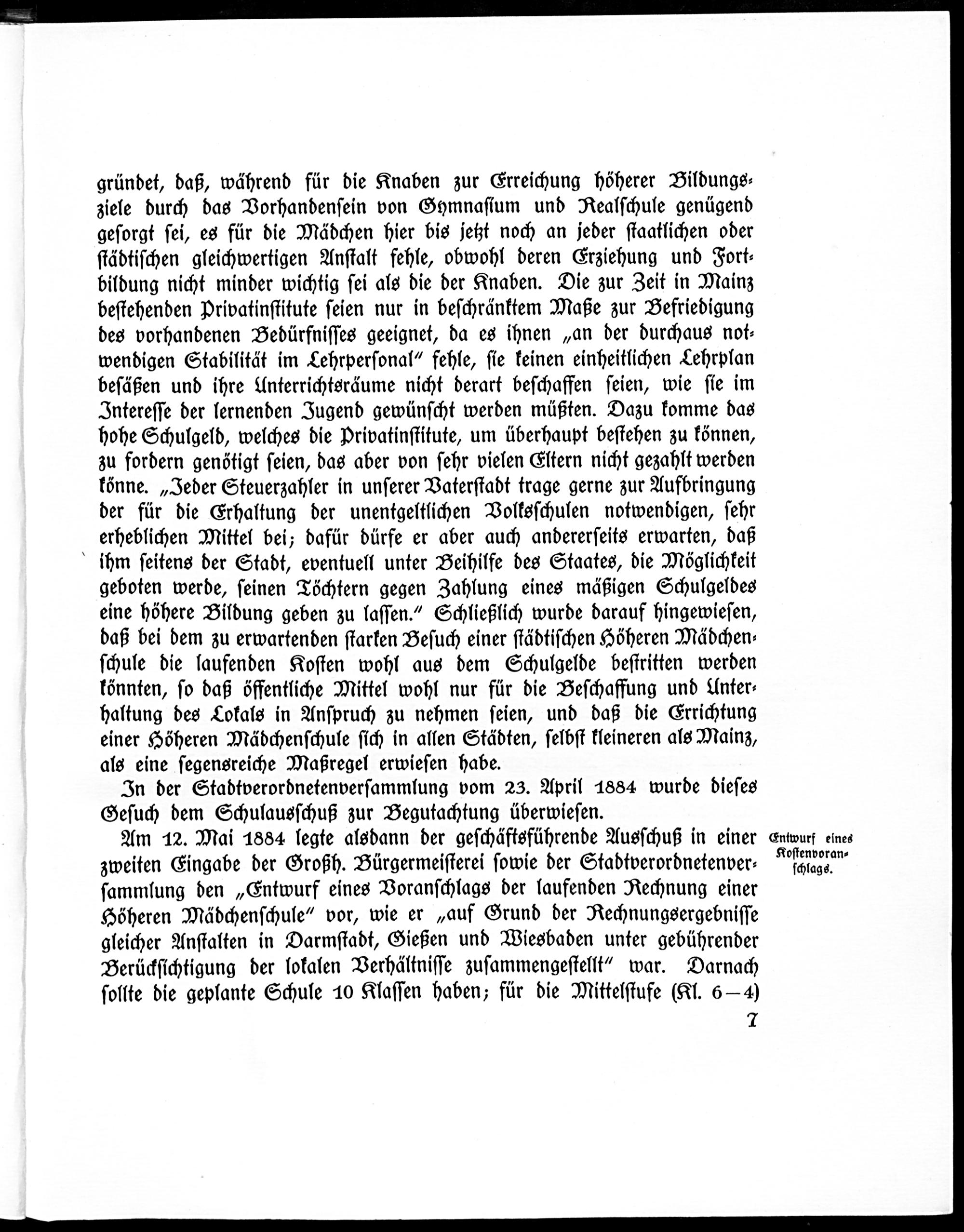 gründet, daß, während für die Knaben zur Erreichung höherer Bildungsziele durch das Vorhandensein von Gymnasium und Realschule genügend gesorgt sei, es für die Mädchen hier bis jetzt noch an jeder staatlichen oder städtischen gleichwertigen Anstalt fehle, obwohl deren Erziehung und Fortbildung nicht minder wichtig sei als die der Knaben. Die zur Zeit in Mainz bestehenden Privatinstitute seien nur in beschränktem Maße zur Befriedigung des vorhandenen Bedürfnisses geeignet, da es ihnen „an der durchaus notwendigen Stabilität im Lehrpersonal" fehle, sie keinen einheitlichen Lehrplan besäßen und ihre Unterrichtsräume nicht derart beschaffen seien, wie sie im Interesse der lernenden Jugend gewünscht werden müßten. Dazu komme das hohe Schulgeld, welches die Privatinstitute, um überhaupt bestehen zu können, zu fordern genötigt seien, das aber von sehr vielen Eltern nicht gezahlt werden könne. „Jeder Steuerzahler in unserer Vaterstadt trage gerne zur Aufbringung der für die Erhaltung der unentgeltlichen Volksschulen notwendigen, sehr erheblichen Mittel bei; dafür dürfe er aber auch andererseits erwarten, daß ihm seitens der Stadt, eventuell unter Beihilfe des Staates, die Möglichkeit geboten werde, seinen Töchtern gegen Zahlung eines mäßigen Schulgeldes eine höhere Bildung geben zu lassen." Schließlich wurde darauf hingewiesen, daß bei dem zu erwartenden starken Besuch einer städtischen Höheren Mädchenschule die laufenden Kosten wohl aus dem Schulgelde bestritten werden könnten, so daß öffentliche Mittel wohl nur für die Beschaffung und Unterhaltung des Lokals in Anspruch zu nehmen seien, und daß die Errichtung einer Höheren Mädchenschule sich in allen Städten, selbst kleineren als Mainz, als eine segensreiche Maßregel erwiesen habe.

In der Stadtverordnetenversammlung vom 23. April 1884 wurde dieses Gesuch dem Schulausschuß zur Begutachtung überwiesen.

Entwurf eines Kostenvoranschlags.

Am 12. Mai 1884 legte alsdann der geschäftsführende Ausschuß in einer zweiten Eingabe der Großh. Bürgermeisterei sowie der Stadtverordnetenversammlung den „Entwurf eines Voranschlags der laufenden Rechnung einer Höheren Mädchenschule" vor, wie er „auf Grund der Rechnungsergebnisse gleicher Anstalten in Darmstadt, Gießen und Wiesbaden unter gebührender Berücksichtigung der lokalen Verhältnisse zusammengestellt" war. Darnach sollte die geplante Schule 10 Klassen haben; für die Mittelstufe (Kl. 6—4)

7